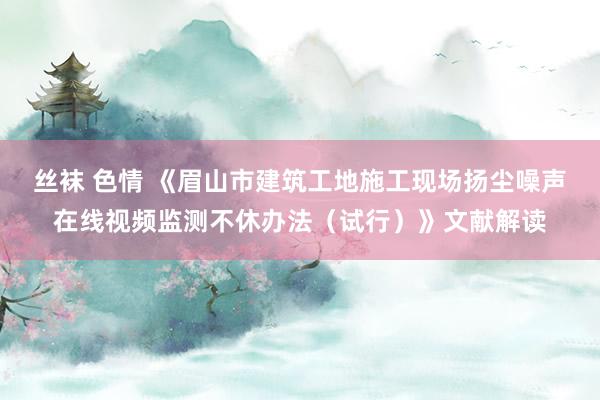 丝袜 色情 《眉山市建筑工地施工现场扬尘噪声在线视频监测不休办法（试行）》文献解读